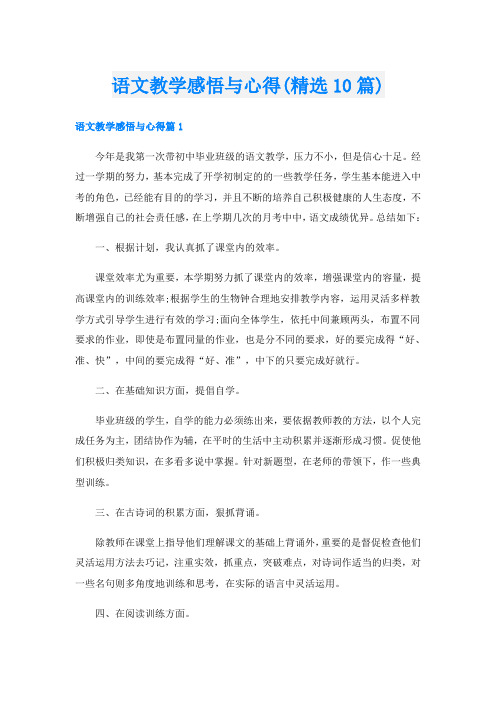 语文教学感悟与心得(精选10篇)

语文教学感悟与心得篇1

今年是我第一次带初中毕业班级的语文教学，压力不小，但是信心十足。经过一学期的努力，基本完成了开学初制定的的一些教学任务，学生基本能进入中考的角色，已经能有目的的学习，并且不断的培养自己积极健康的人生态度，不断增强自己的社会责任感，在上学期几次的月考中中，语文成绩优异。总结如下：

一、根据计划，我认真抓了课堂内的效率。

课堂效率尤为重要，本学期努力抓了课堂内的效率，增强课堂内的容量，提高课堂内的训练效率;根据学生的生物钟合理地安排教学内容，运用灵活多样教学方式引导学生进行有效的学习;面向全体学生，依托中间兼顾两头，布置不同要求的作业，即使是布置同量的作业，也是分不同的要求，好的要完成得“好、准、快”，中间的要完成得“好、准”，中下的只要完成好就行。

二、在基础知识方面，提倡自学。

毕业班级的学生，自学的能力必须练出来，要依据教师教的方法，以个人完成任务为主，团结协作为辅，在平时的生活中主动积累并逐渐形成习惯。促使他们积极归类知识，在多看多说中掌握。针对新题型，在老师的带领下，作一些典型训练。

三、在古诗词的积累方面，狠抓背诵。

除教师在课堂上指导他们理解课文的基础上背诵外，重要的是督促检查他们灵活运用方法去巧记，注重实效，抓重点，突破难点，对诗词作适当的归类，对一些名句则多角度地训练和思考，在实际的语言中灵活运用。

四、在阅读训练方面。